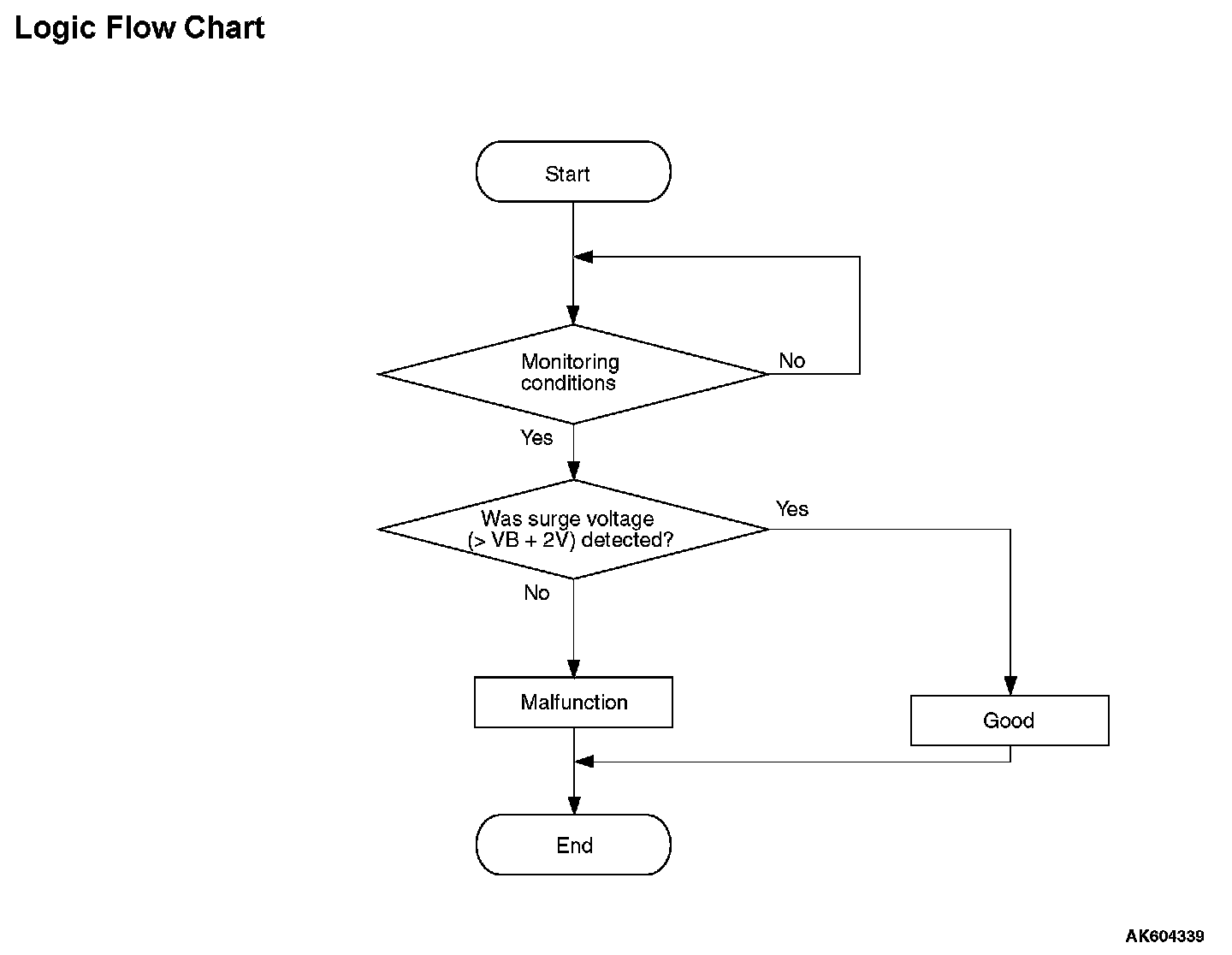 Logic Flow Chart

Start

Monitoring conditions

No

Yes

Was surge voltage (> VB + 2V) detected?

Yes

No

Malfunction

Good

End

AK604339